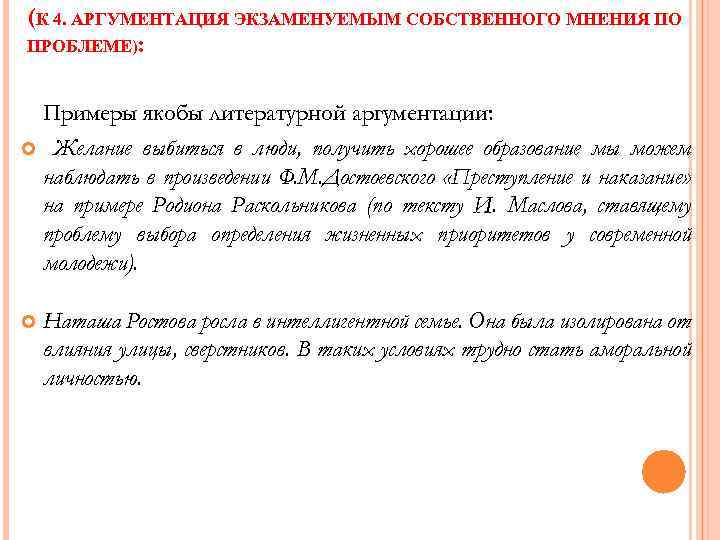 (К 4. АРГУМЕНТАЦИЯ ЭКЗАМЕНУЕМЫМ СОБСТВЕННОГО МНЕНИЯ ПО ПРОБЛЕМЕ):

Примеры якобы литературной аргументации:

Желание выбиться в люди, получить хорошее образование мы можем наблюдать в произведении Ф.М.Достоевского «Преступление и наказание» на примере Родиона Раскольникова (по тексту И. Маслова, ставящему проблему выбора определения жизненных приоритетов у современной молодежи).

Наташа Ростова росла в интеллигентной семье. Она была изолирована от влияния улицы, сверстников. В таких условиях трудно стать аморальной личностью.